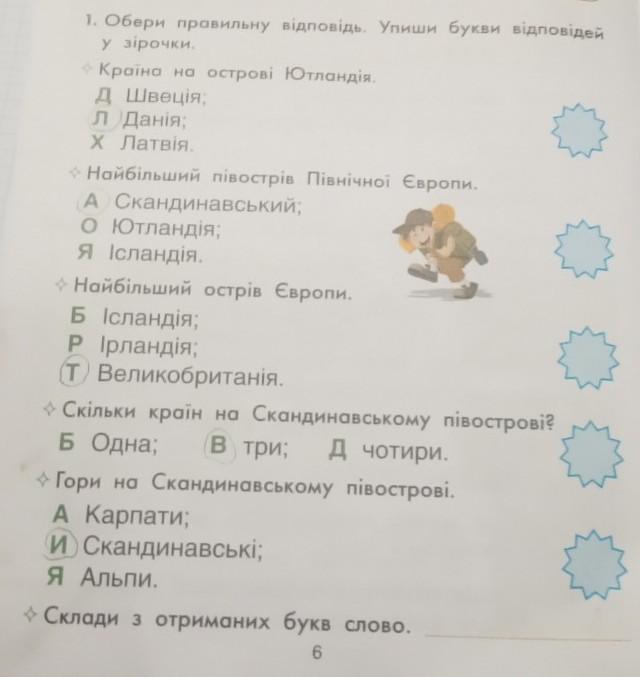 1. Обери правильну відповідь. Упиши букви відповідей у зірочки.

Країна на острові Ютландія.
Д Швеція;
Л Данія;
Х Латвія.

Найбільший півострів Північної Європи.
А Скандинавський;
О Ютландія;
Я Ісландія.

Найбільший острів Європи.
Б Ісландія;
Р Ірландія;
Т Великобританія.

Скільки країн на Скандинавському півострові?
Б Одна; В три; Д чотири.

Гори на Скандинавському півострові.
А Карпати;
И Скандинавські;
Я Альпи.

Склади з отриманих букв слово.

6